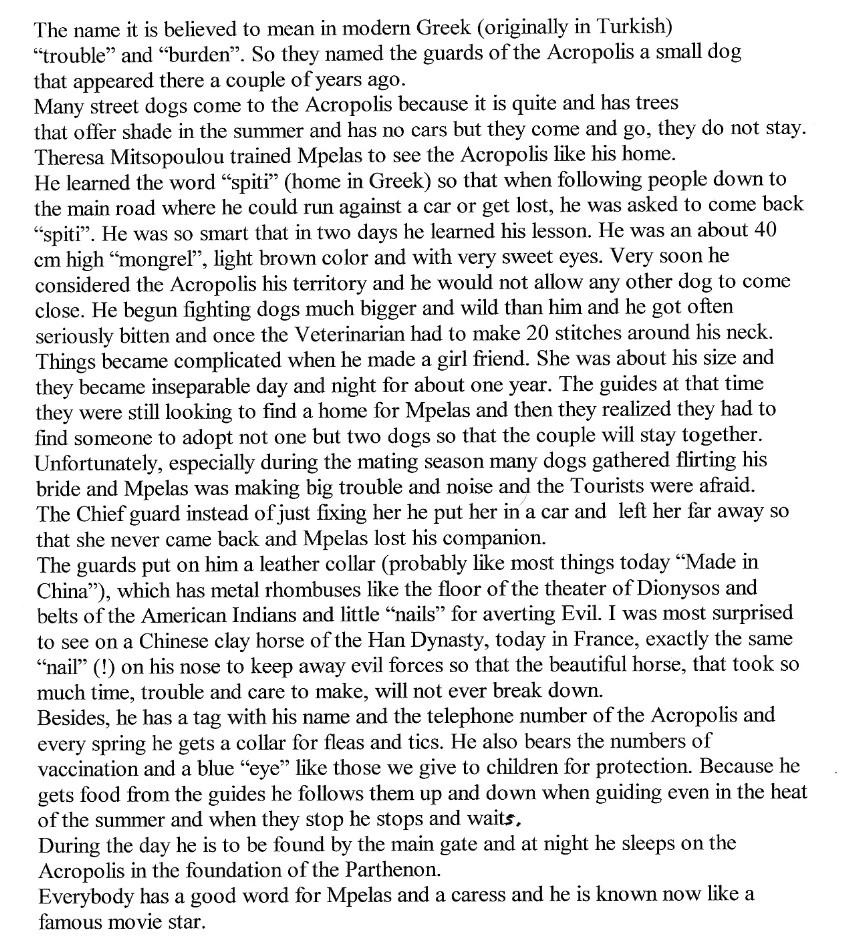 The name it is believed to mean in modern Greek (originally in Turkish) "trouble" and "burden". So they named the guards of the Acropolis a small dog that appeared there a couple of years ago.
Many street dogs come to the Acropolis because it is quite and has trees that offer shade in the summer and has no cars but they come and go, they do not stay.
Theresa Mitsopoulou trained Mpelas to see the Acropolis like his home.
He learned the word "spiti" (home in Greek) so that when following people down to the main road where he could run against a car or get lost, he was asked to come back "spiti". He was so smart that in two days he learned his lesson. He was an about 40 cm high "mongrel", light brown color and with very sweet eyes. Very soon he considered the Acropolis his territory and he would not allow any other dog to come close. He begun fighting dogs much bigger and wild than him and he got often seriously bitten and once the Veterinarian had to make 20 stitches around his neck.
Things became complicated when he made a girl friend. She was about his size and they became inseparable day and night for about one year. The guides at that time they were still looking to find a home for Mpelas and then they realized they had to find someone to adopt not one but two dogs so that the couple will stay together.
Unfortunately, especially during the mating season many dogs gathered flirting his bride and Mpelas was making big trouble and noise and the Tourists were afraid.
The Chief guard instead of just fixing her he put her in a car and left her far away so that she never came back and Mpelas lost his companion.
The guards put on him a leather collar (probably like most things today "Made in China"), which has metal rhombuses like the floor of the theater of Dionysos and belts of the American Indians and little "nails" for averting Evil. I was most surprised to see on a Chinese clay horse of the Han Dynasty, today in France, exactly the same "nail" (!) on his nose to keep away evil forces so that the beautiful horse, that took so much time, trouble and care to make, will not ever break down.
Besides, he has a tag with his name and the telephone number of the Acropolis and every spring he gets a collar for fleas and tics. He also bears the numbers of vaccination and a blue "eye" like those we give to children for protection. Because he gets food from the guides he follows them up and down when guiding even in the heat of the summer and when they stop he stops and waits.
During the day he is to be found by the main gate and at night he sleeps on the Acropolis in the foundation of the Parthenon.
Everybody has a good word for Mpelas and a caress and he is known now like a famous movie star.